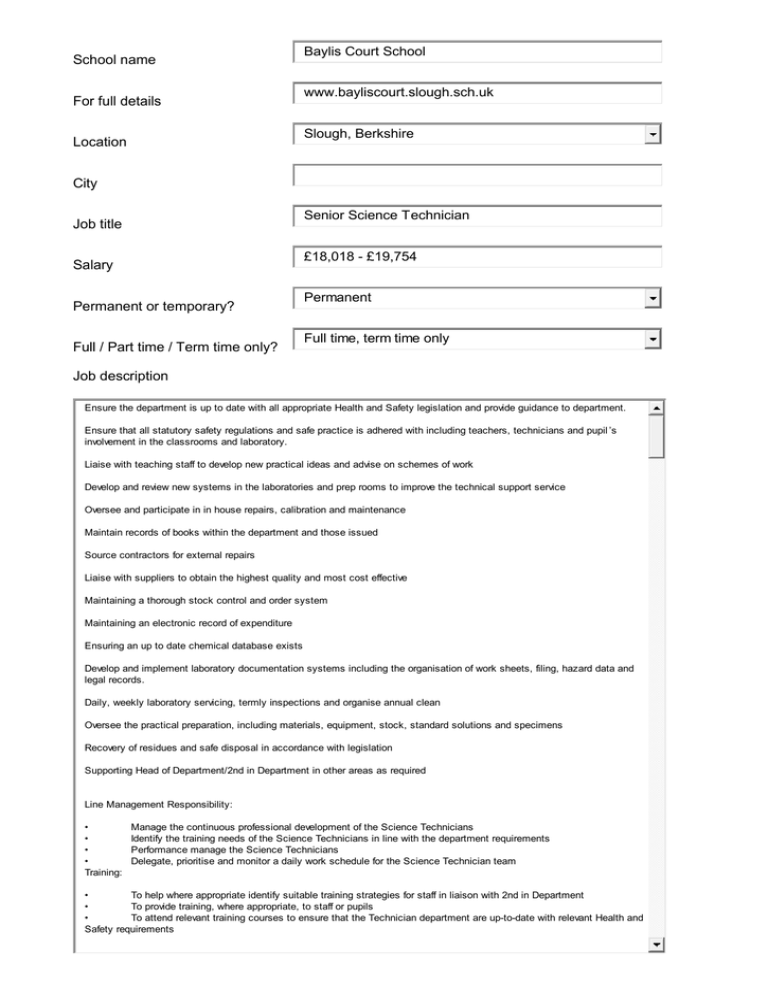 School name
Baylis Court School

For full details
www.bayliscourt.slough.sch.uk

Location
Slough, Berkshire

City

Job title
Senior Science Technician

Salary
£18,018 - £19,754

Permanent or temporary?
Permanent

Full / Part time / Term time only?
Full time, term time only

Job description

Ensure the department is up to date with all appropriate Health and Safety legislation and provide guidance to department.

Ensure that all statutory safety regulations and safe practice is adhered with including teachers, technicians and pupil's involvement in the classrooms and laboratory.

Liaise with teaching staff to develop new practical ideas and advise on schemes of work

Develop and review new systems in the laboratories and prep rooms to improve the technical support service

Oversee and participate in in house repairs, calibration and maintenance

Maintain records of books within the department and those issued

Source contractors for external repairs

Liaise with suppliers to obtain the highest quality and most cost effective

Maintaining a thorough stock control and order system

Maintaining an electronic record of expenditure

Ensuring an up to date chemical database exists

Develop and implement laboratory documentation systems including the organisation of work sheets, filing, hazard data and legal records.

Daily, weekly laboratory servicing, termly inspections and organise annual clean

Oversee the practical preparation, including materials, equipment, stock, standard solutions and specimens

Recovery of residues and safe disposal in accordance with legislation

Supporting Head of Department/2nd in Department in other areas as required

Line Management Responsibility:

• Manage the continuous professional development of the Science Technicians
• Identify the training needs of the Science Technicians in line with the department requirements
• Performance manage the Science Technicians
• Delegate, prioritise and monitor a daily work schedule for the Science Technician team
Training:

• To help where appropriate identify suitable training strategies for staff in liaison with 2nd in Department
• To provide training, where appropriate, to staff or pupils
• To attend relevant training courses to ensure that the Technician department are up-to-date with relevant Health and Safety requirements